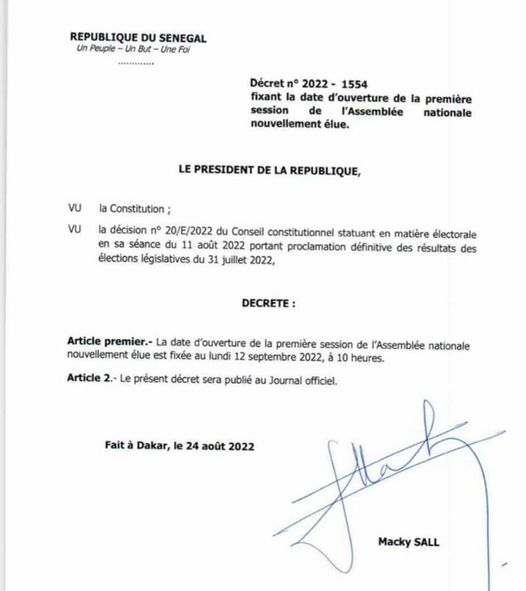 REPUBLIQUE DU SENEGAL
Un Peuple – Un But – Une Foi
..............

Décret n° 2022 - 1554
fixant la date d'ouverture de la première session de l'Assemblée nationale nouvellement élue.

LE PRESIDENT DE LA REPUBLIQUE,

VU la Constitution ;

VU la décision n° 20/E/2022 du Conseil constitutionnel statuant en matière électorale en sa séance du 11 août 2022 portant proclamation définitive des résultats des élections législatives du 31 juillet 2022,

DECRETE :

Article premier.- La date d'ouverture de la première session de l'Assemblée nationale nouvellement élue est fixée au lundi 12 septembre 2022, à 10 heures.

Article 2.- Le présent décret sera publié au Journal officiel.

Fait à Dakar, le 24 août 2022

Macky SALL